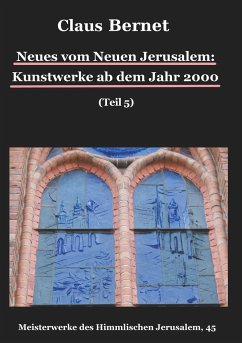 Claus Bernet

Neues vom Neuen Jerusalem: Kunstwerke ab dem Jahr 2000

(Teil 5)

Meisterwerke des Himmlischen Jerusalem, 45